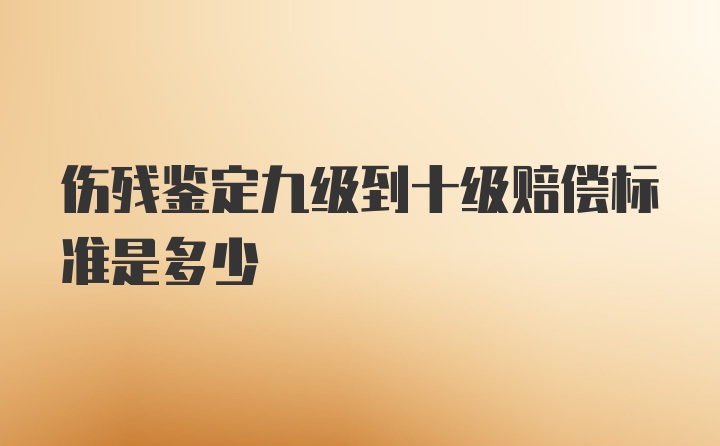 伤残鉴定九级到十级赔偿标准是多少